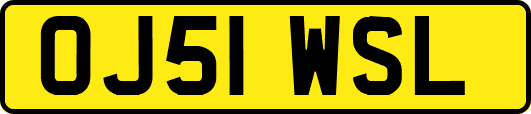 OJ51 WSL